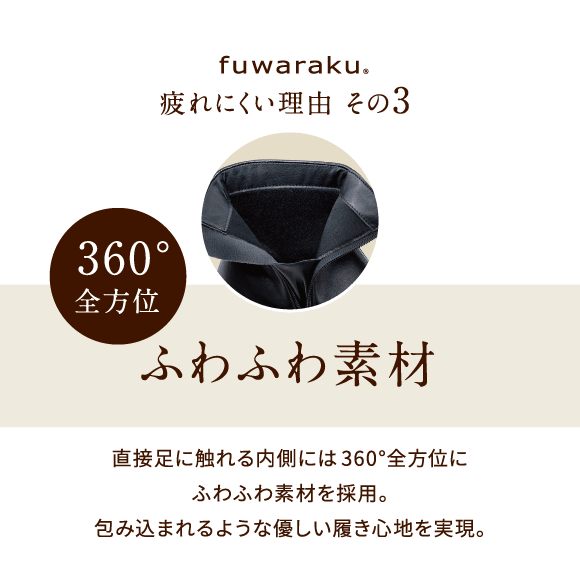 fuwaraku®
疲れにくい理由 その3

360°
全方位

ふわふわ素材

直接足に触れる内側には360°全方位に
ふわふわ素材を採用。
包み込まれるような優しい履き心地を実現。